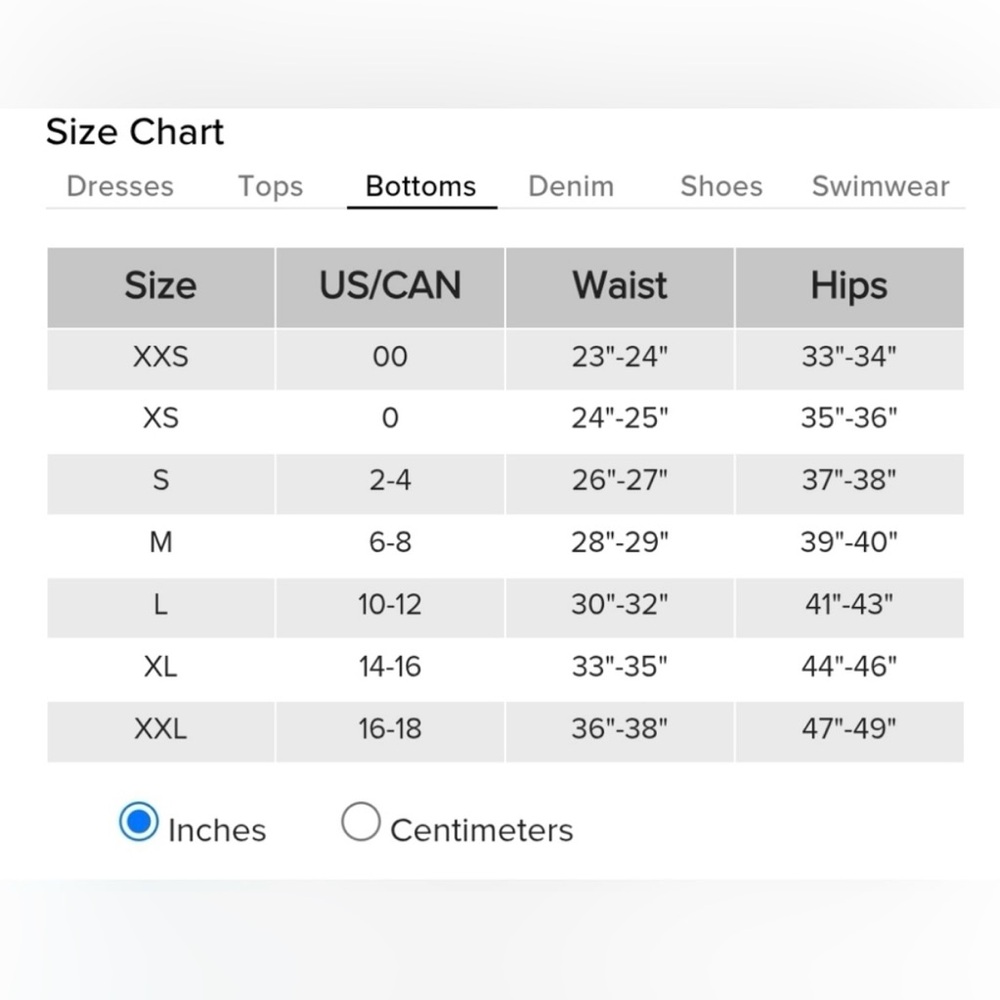 Size Chart

Dresses Tops Bottoms Denim Shoes Swimwear

| Size | US/CAN | Waist | Hips |
|---|---|---|---|
| XXS | 00 | 23"-24" | 33"-34" |
| XS | 0 | 24"-25" | 35"-36" |
| S | 2-4 | 26"-27" | 37"-38" |
| M | 6-8 | 28"-29" | 39"-40" |
| L | 10-12 | 30"-32" | 41"-43" |
| XL | 14-16 | 33"-35" | 44"-46" |
| XXL | 16-18 | 36"-38" | 47"-49" |

Inches Centimeters